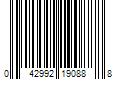 0 42992 19088 8